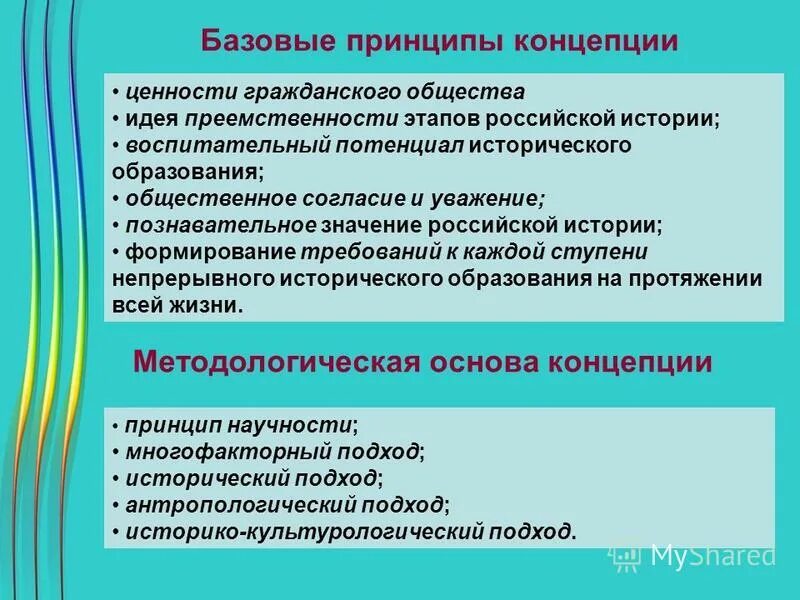 Базовые принципы концепции

• ценности гражданского общества
• идея преемственности этапов российской истории;
• воспитательный потенциал исторического образования;
• общественное согласие и уважение;
• познавательное значение российской истории;
• формирование требований к каждой ступени непрерывного исторического образования на протяжении всей жизни.

Методологическая основа концепции

• принцип научности;
• многофакторный подход;
• исторический подход;
• антропологический подход;
• историко-культурологический подход.

MyShared